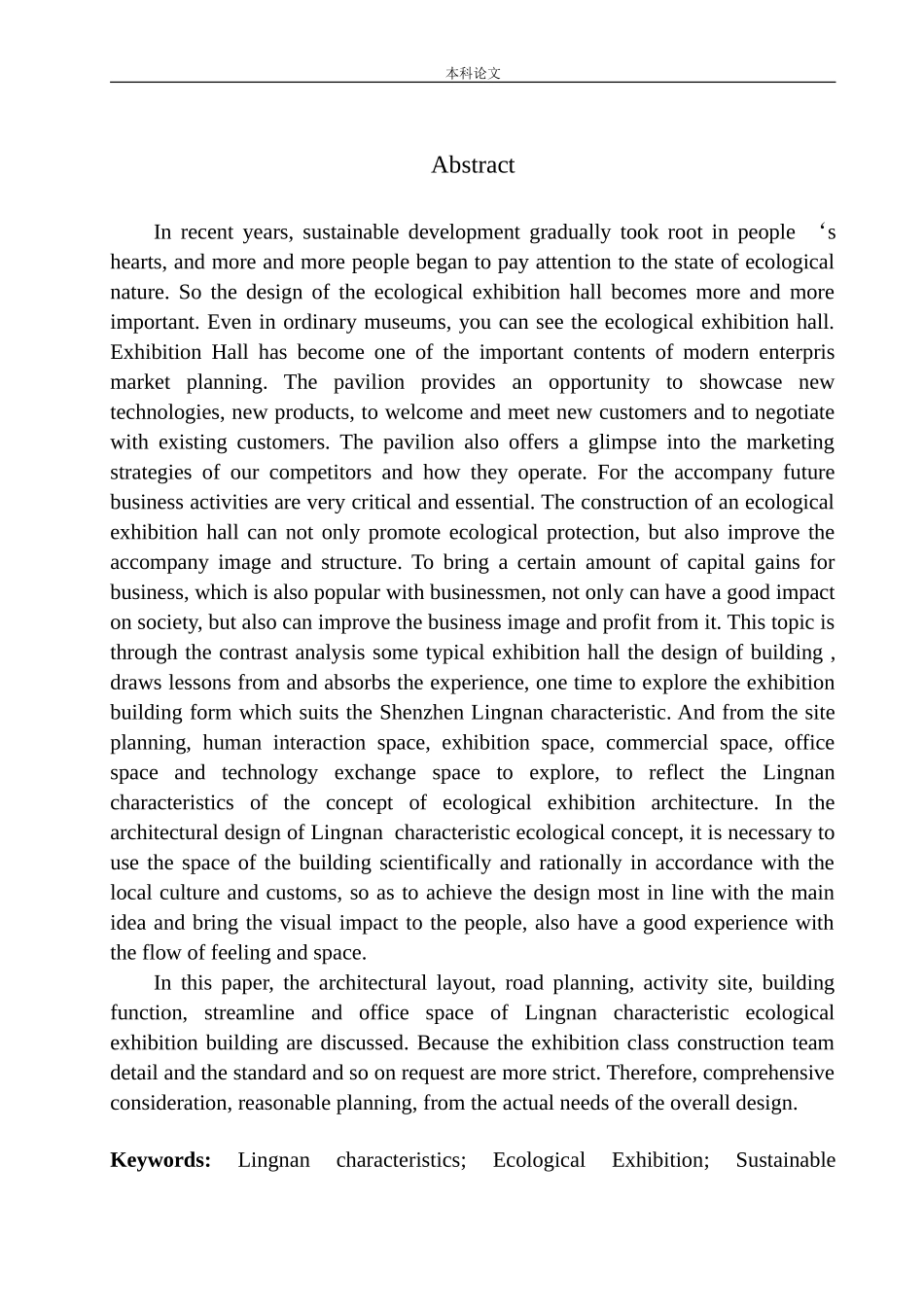 本科论文

Abstract

In recent years, sustainable development gradually took root in people ‘s hearts, and more and more people began to pay attention to the state of ecological nature. So the design of the ecological exhibition hall becomes more and more important. Even in ordinary museums, you can see the ecological exhibition hall. Exhibition Hall has become one of the important contents of modern enterpris market planning. The pavilion provides an opportunity to showcase new technologies, new products, to welcome and meet new customers and to negotiate with existing customers. The pavilion also offers a glimpse into the marketing strategies of our competitors and how they operate. For the accompany future business activities are very critical and essential. The construction of an ecological exhibition hall can not only promote ecological protection, but also improve the accompany image and structure. To bring a certain amount of capital gains for business, which is also popular with businessmen, not only can have a good impact on society, but also can improve the business image and profit from it. This topic is through the contrast analysis some typical exhibition hall the design of building , draws lessons from and absorbs the experience, one time to explore the exhibition building form which suits the Shenzhen Lingnan characteristic. And from the site planning, human interaction space, exhibition space, commercial space, office space and technology exchange space to explore, to reflect the Lingnan characteristics of the concept of ecological exhibition architecture. In the architectural design of Lingnan characteristic ecological concept, it is necessary to use the space of the building scientifically and rationally in accordance with the local culture and customs, so as to achieve the design most in line with the main idea and bring the visual impact to the people, also have a good experience with the flow of feeling and space.

In this paper, the architectural layout, road planning, activity site, building function, streamline and office space of Lingnan characteristic ecological exhibition building are discussed. Because the exhibition class construction team detail and the standard and so on request are more strict. Therefore, comprehensive consideration, reasonable planning, from the actual needs of the overall design.

Keywords: Lingnan characteristics; Ecological Exhibition; Sustainable